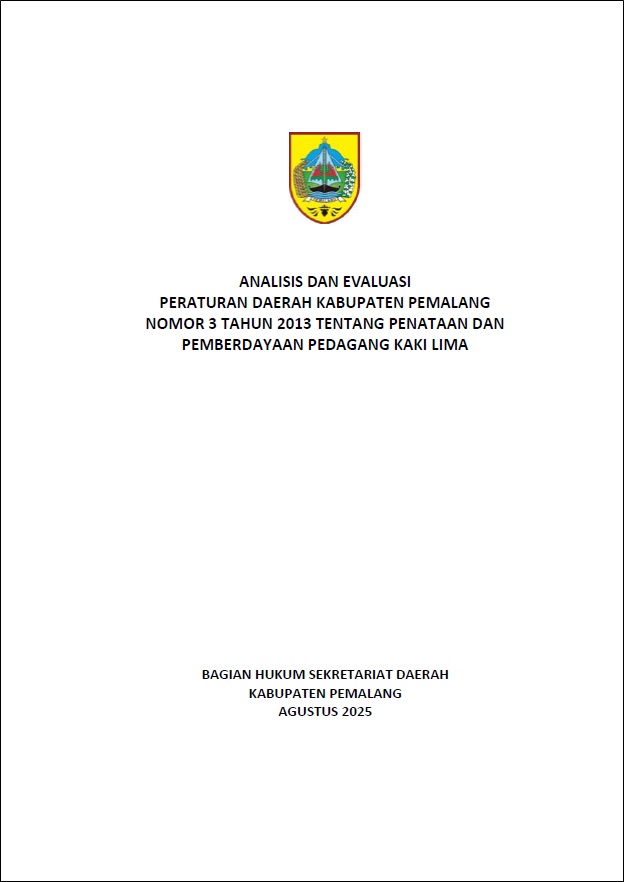 ANALISIS DAN EVALUASI
PERATURAN DAERAH KABUPATEN PEMALANG
NOMOR 3 TAHUN 2013 TENTANG PENATAAN DAN
PEMBERDAYAAN PEDAGANG KAKI LIMA

BAGIAN HUKUM SEKRETARIAT DAERAH
KABUPATEN PEMALANG
AGUSTUS 2025